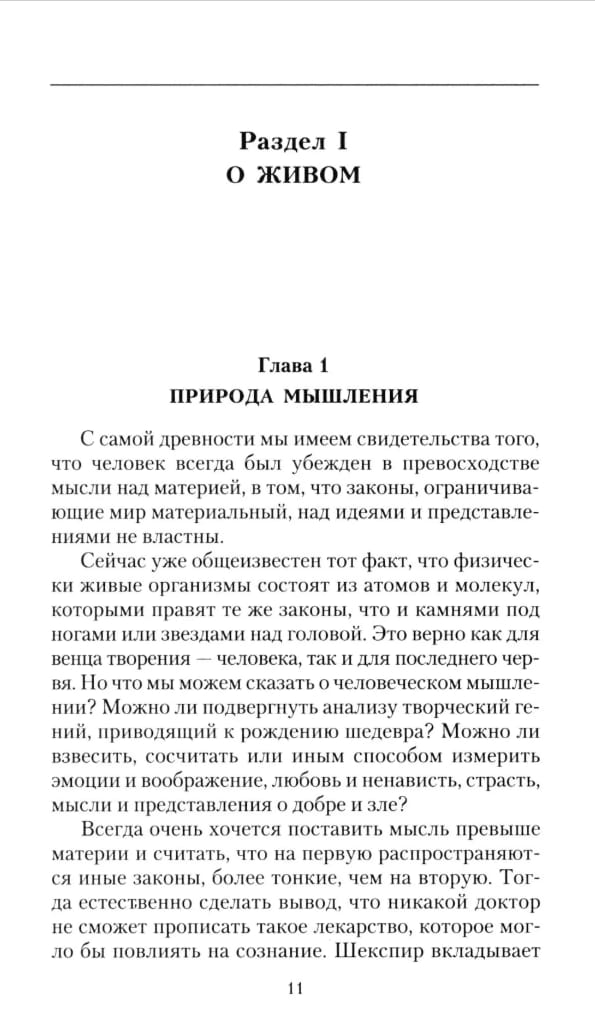 Раздел I
О ЖИВОМ

Глава 1
ПРИРОДА МЫШЛЕНИЯ

С самой древности мы имеем свидетельства того, что человек всегда был убежден в превосходстве мысли над материей, в том, что законы, ограничивающие мир материальный, над идеями и представлениями не властны.

Сейчас уже общеизвестен тот факт, что физически живые организмы состоят из атомов и молекул, которыми правят те же законы, что и камнями под ногами или звездами над головой. Это верно как для венца творения — человека, так и для последнего червя. Но что мы можем сказать о человеческом мышлении? Можно ли подвергнуть анализу творческий гений, приводящий к рождению шедевра? Можно ли взвесить, сосчитать или иным способом измерить эмоции и воображение, любовь и ненависть, страсть, мысли и представления о добре и зле?

Всегда очень хочется поставить мысль превыше материи и считать, что на первую распространяются иные законы, более тонкие, чем на вторую. Тогда естественно сделать вывод, что никакой доктор не сможет прописать такое лекарство, которое могло бы повлиять на сознание. Шекспир вкладывает

11